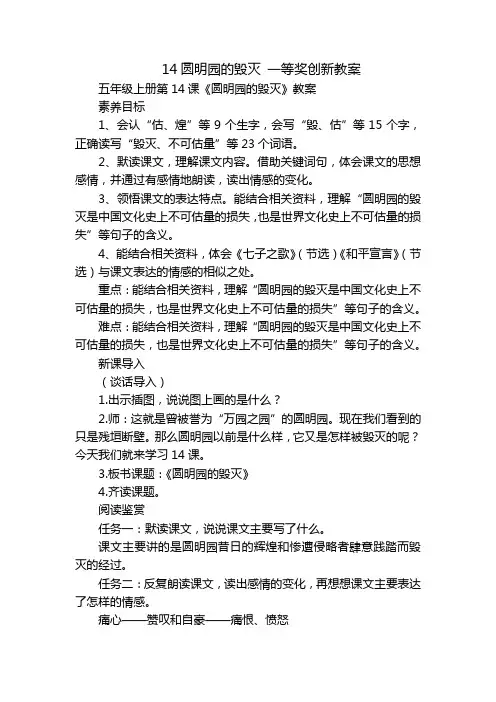 14 圆明园的毁灭 一等奖创新教案

五年级上册第 14 课《圆明园的毁灭》教案

素养目标

1、会认“估、煌”等 9 个生字，会写“毁、估”等 15 个字，正确读写“毁灭、不可估量”等 23 个词语。

2、默读课文，理解课文内容。借助关键词句，体会课文的思想感情，并通过有感情地朗读，读出情感的变化。

3、领悟课文的表达特点。能结合相关资料，理解“圆明园的毁灭是中国文化史上不可估量的损失，也是世界文化史上不可估量的损失”等句子的含义。

4、能结合相关资料，体会《七子之歌》(节选)《和平宣言》(节选)与课文表达的情感的相似之处。

重点：能结合相关资料，理解“圆明园的毁灭是中国文化史上不可估量的损失，也是世界文化史上不可估量的损失”等句子的含义。

难点：能结合相关资料，理解“圆明园的毁灭是中国文化史上不可估量的损失，也是世界文化史上不可估量的损失”等句子的含义。

新课导入

(谈话导入)

1.出示插图，说说图上画的是什么？

2.师：这就是曾被誉为“万园之园”的圆明园。现在我们看到的只是残垣断壁。那么圆明园以前是什么样，它又是怎样被毁灭的呢？今天我们就来学习 14 课。

3.板书课题：《圆明园的毁灭》

4.齐读课题。

阅读鉴赏

任务一：默读课文，说说课文主要写了什么。

课文主要讲的是圆明园昔日的辉煌和惨遭侵略者肆意践踏而毁灭的经过。

任务二：反复朗读课文，读出感情的变化，再想想课文主要表达了怎样的情感。

痛心——赞叹和自豪——痛恨、愤怒